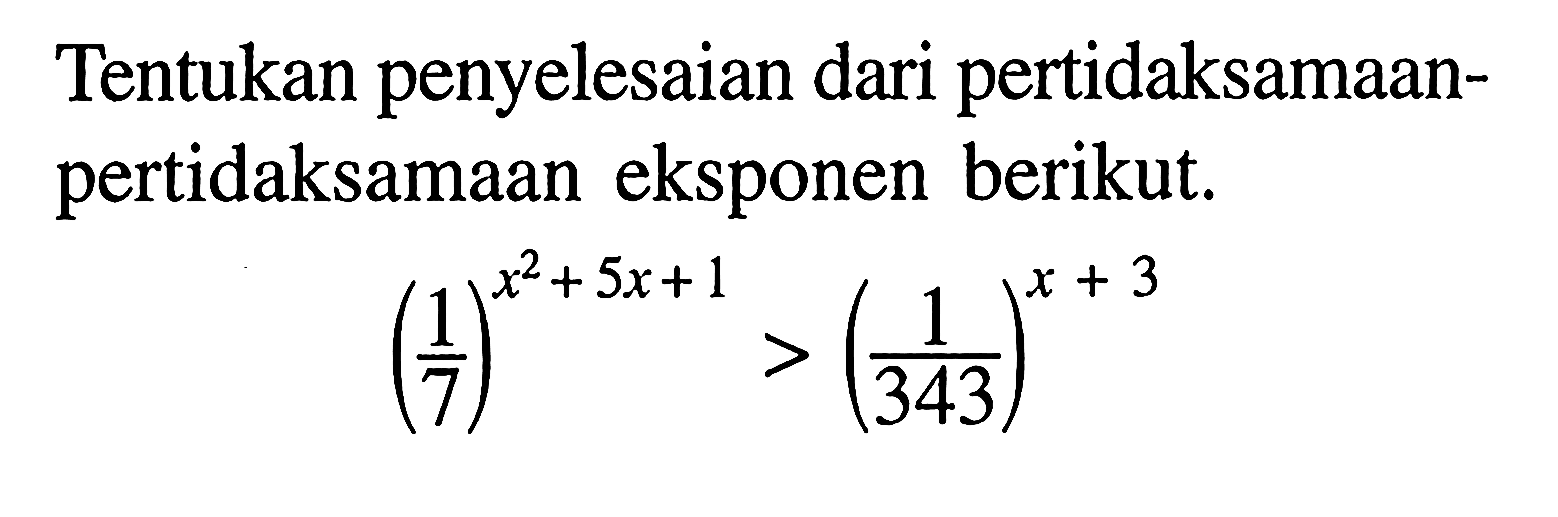 Tentukan penyelesaian dari pertidaksamaan-pertidaksamaan eksponen berikut.

$\left(\frac{1}{7}\right)^{x^2+5x+1} > \left(\frac{1}{343}\right)^{x+3}$